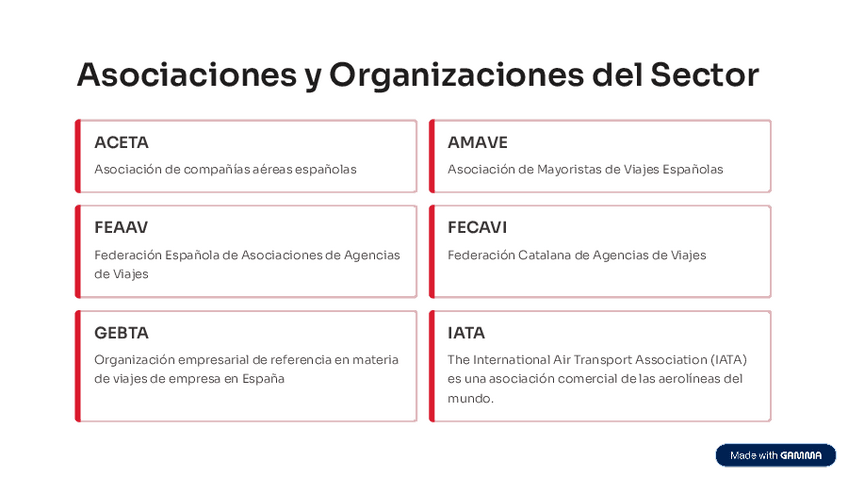 Asociaciones y Organizaciones del Sector

ACETA

Asociación de compañías aéreas españolas

AMAVE

Asociación de Mayoristas de Viajes Españolas

FEAAV

Federación Española de Asociaciones de Agencias de Viajes

FECAVI

Federación Catalana de Agencias de Viajes

GEBTA

Organización empresarial de referencia en materia de viajes de empresa en España

IATA

The International Air Transport Association (IATA) es una asociación comercial de las aerolíneas del mundo.

Made with GAMMA